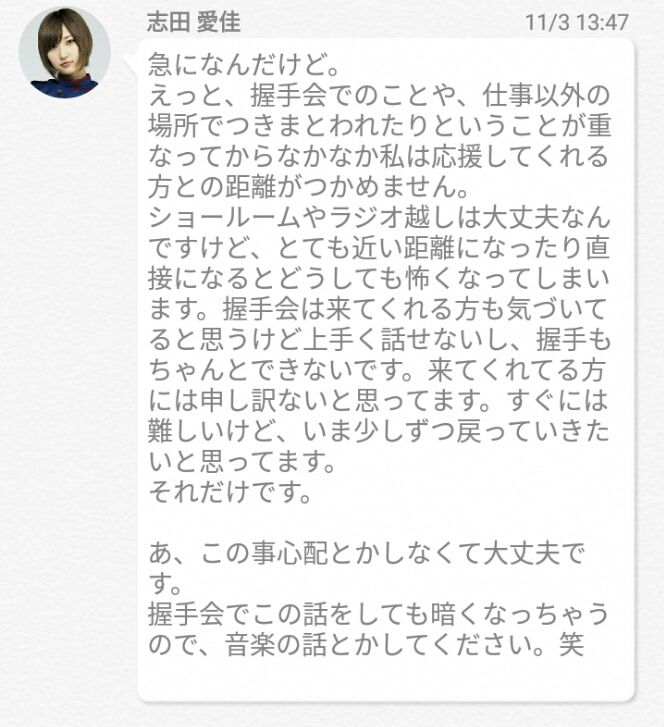 志田 愛佳　11/3 13:47

急になんだけど。
えっと、握手会でのことや、仕事以外の場所でつきまとわれたりということが重なってからなかなか私は応援してくれる方との距離がつかめません。
ショールームやラジオ越しは大丈夫なんですけど、とても近い距離になったり直接になるとどうしても怖くなってしまいます。握手会は来てくれる方も気づいてると思うけど上手く話せないし、握手もちゃんとできないです。来てくれてる方には申し訳ないと思ってます。すぐには難しいけど、いま少しずつ戻っていきたいと思ってます。
それだけです。

あ、この事心配とかしなくて大丈夫です。
握手会でこの話をしても暗くなっちゃうので、音楽の話とかしてください。笑